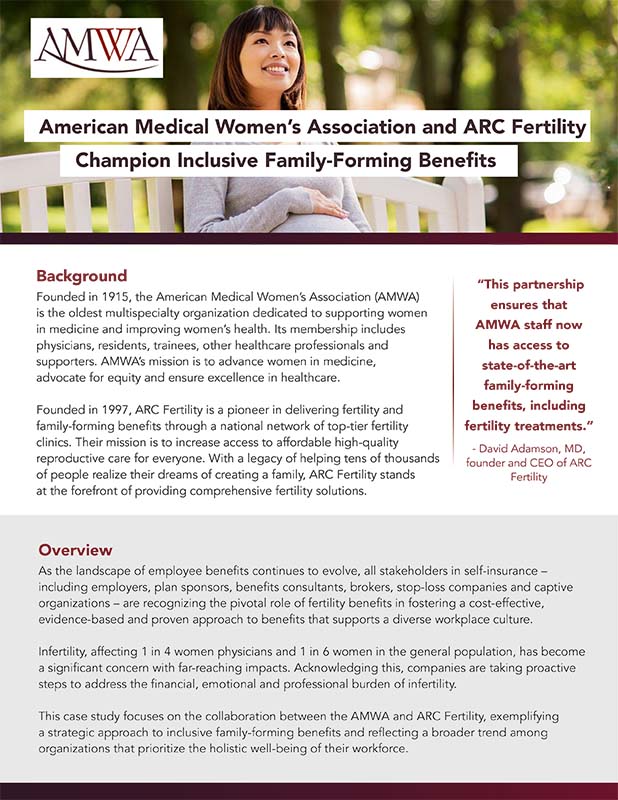 AMWA

American Medical Women's Association and ARC Fertility Champion Inclusive Family-Forming Benefits

Background

Founded in 1915, the American Medical Women's Association (AMWA) is the oldest multispecialty organization dedicated to supporting women in medicine and improving women's health. Its membership includes physicians, residents, trainees, other healthcare professionals and supporters. AMWA's mission is to advance women in medicine, advocate for equity and ensure excellence in healthcare.

Founded in 1997, ARC Fertility is a pioneer in delivering fertility and family-forming benefits through a national network of top-tier fertility clinics. Their mission is to increase access to affordable high-quality reproductive care for everyone. With a legacy of helping tens of thousands of people realize their dreams of creating a family, ARC Fertility stands at the forefront of providing comprehensive fertility solutions.

"This partnership ensures that AMWA staff now has access to state-of-the-art family-forming benefits, including fertility treatments."

- David Adamson, MD, founder and CEO of ARC Fertility

Overview

As the landscape of employee benefits continues to evolve, all stakeholders in self-insurance – including employers, plan sponsors, benefits consultants, brokers, stop-loss companies and captive organizations – are recognizing the pivotal role of fertility benefits in fostering a cost-effective, evidence-based and proven approach to benefits that supports a diverse workplace culture.

Infertility, affecting 1 in 4 women physicians and 1 in 6 women in the general population, has become a significant concern with far-reaching impacts. Acknowledging this, companies are taking proactive steps to address the financial, emotional and professional burden of infertility.

This case study focuses on the collaboration between the AMWA and ARC Fertility, exemplifying a strategic approach to inclusive family-forming benefits and reflecting a broader trend among organizations that prioritize the holistic well-being of their workforce.